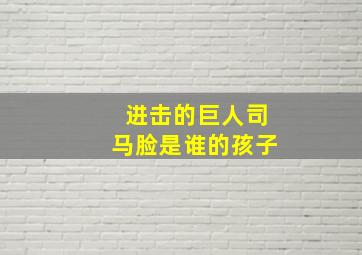 进击的巨人司
马脸是谁的孩子